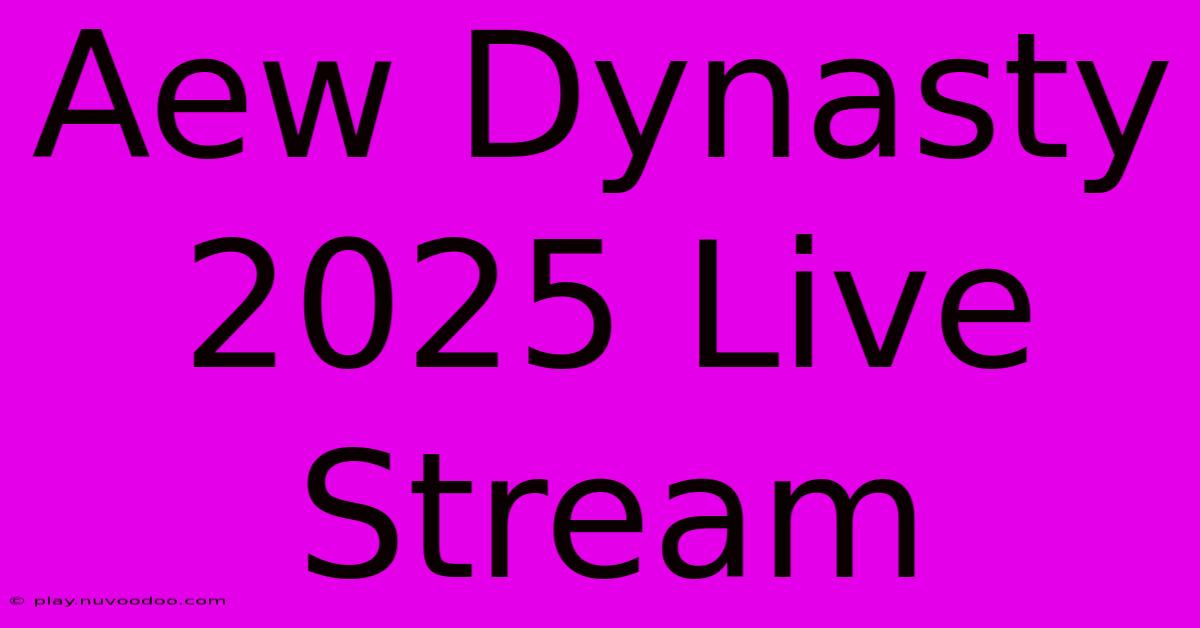 Aew Dynasty 2025 Live Stream

© play.nuvoodoo.com